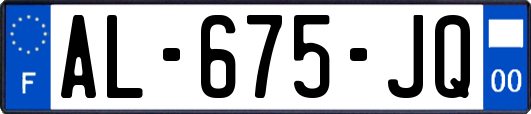 F
AL-675-JQ
00